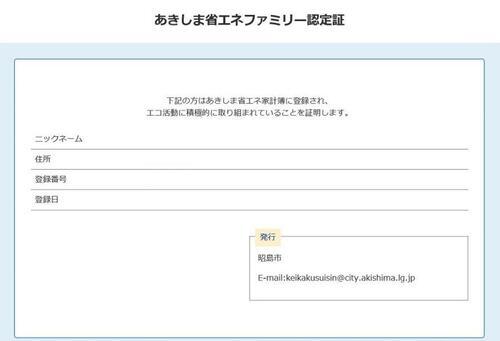 あきしま省エネファミリー認定証

下記の方はあきしま省エネ家計簿に登録され、
エコ活動に積極的に取り組まれていることを証明します。

ニックネーム

住所

登録番号

登録日

発行

昭島市

E-mail:keikakusuisin@city.akishima.lg.jp